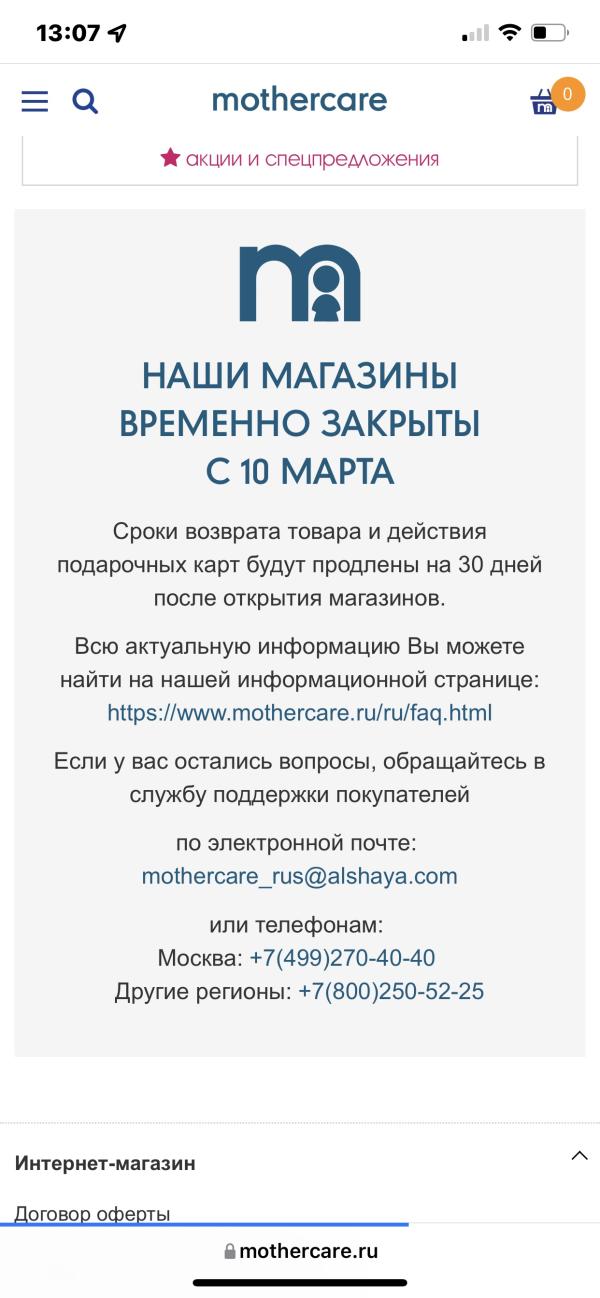 13:07

mothercare

0

акции и спецпредложения

НАШИ МАГАЗИНЫ ВРЕМЕННО ЗАКРЫТЫ С 10 МАРТА

Сроки возврата товара и действия подарочных карт будут продлены на 30 дней после открытия магазинов.

Всю актуальную информацию Вы можете найти на нашей информационной странице: https://www.mothercare.ru/ru/faq.html

Если у вас остались вопросы, обращайтесь в службу поддержки покупателей

по электронной почте: mothercare_rus@alshaya.com

или телефонам:
Москва: +7(499)270-40-40
Другие регионы: +7(800)250-52-25

Интернет-магазин

Договор оферты

mothercare.ru